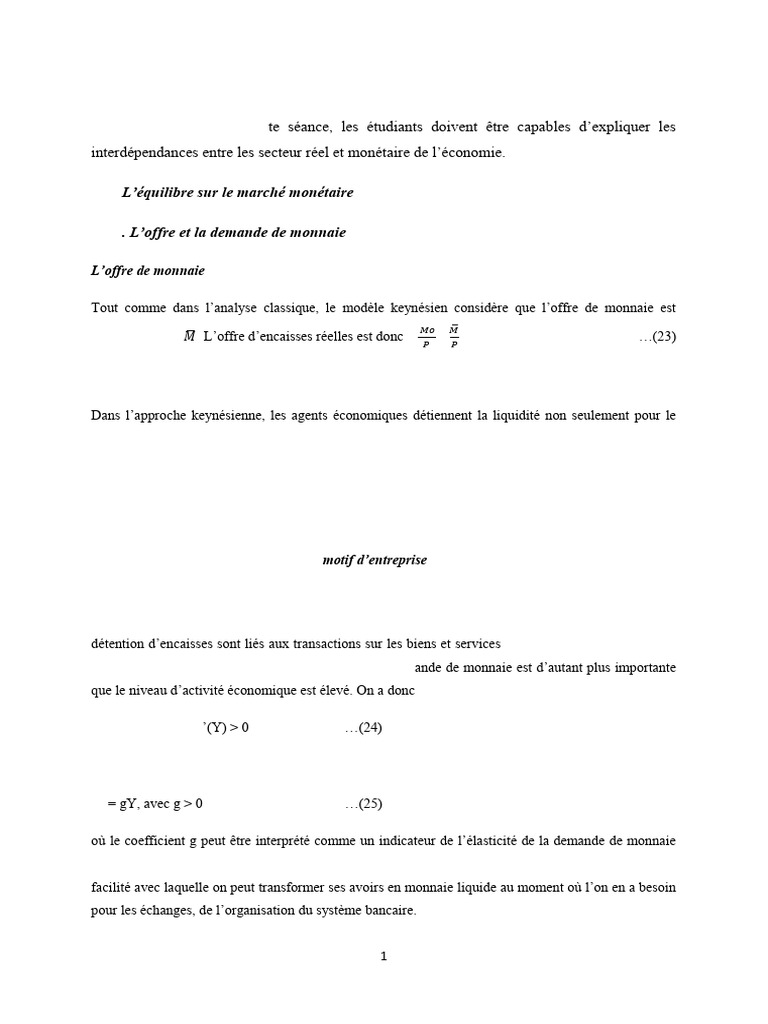 te séance, les étudiants doivent être capables d'expliquer les interdépendances entre les secteur réel et monétaire de l'économie.

L'équilibre sur le marché monétaire

. L'offre et la demande de monnaie

L'offre de monnaie

Tout comme dans l'analyse classique, le modèle keynésien considère que l'offre de monnaie est

$\bar{M}$ L'offre d'encaisses réelles est donc $\frac{Mo}{P}$ $\frac{\bar{M}}{P}$ …(23)

Dans l'approche keynésienne, les agents économiques détiennent la liquidité non seulement pour le

motif d'entreprise

détention d'encaisses sont liés aux transactions sur les biens et services

ande de monnaie est d'autant plus importante que le niveau d'activité économique est élevé. On a donc

'(Y) > 0 …(24)

= gY, avec g > 0 …(25)

où le coefficient g peut être interprété comme un indicateur de l'élasticité de la demande de monnaie

facilité avec laquelle on peut transformer ses avoirs en monnaie liquide au moment où l'on en a besoin pour les échanges, de l'organisation du système bancaire.

1